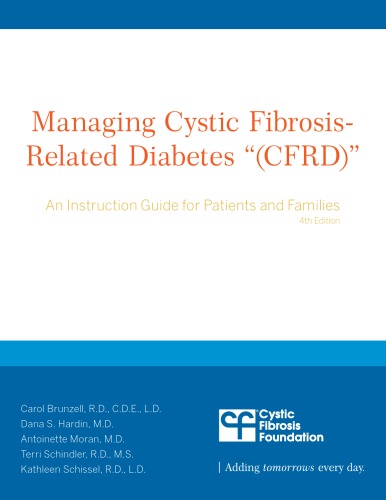 Managing Cystic Fibrosis-Related Diabetes "(CFRD)"

An Instruction Guide for Patients and Families
4th Edition

Carol Brunzell, R.D., C.D.E., L.D.
Dana S. Hardin, M.D.
Antoinette Moran, M.D.
Terri Schindler, R.D., M.S.
Kathleen Schissel, R.D., L.D.

cf Cystic Fibrosis Foundation

| Adding tomorrows every day.